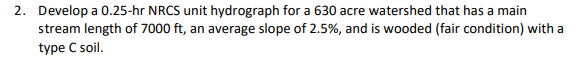 2. Develop a 0.25-hr NRCS unit hydrograph for a 630 acre watershed that has a main stream length of 7000 ft, an average slope of 2.5%, and is wooded (fair condition) with a type C soil.